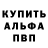 КУПИТЬ
АЛЬФА
ПВП